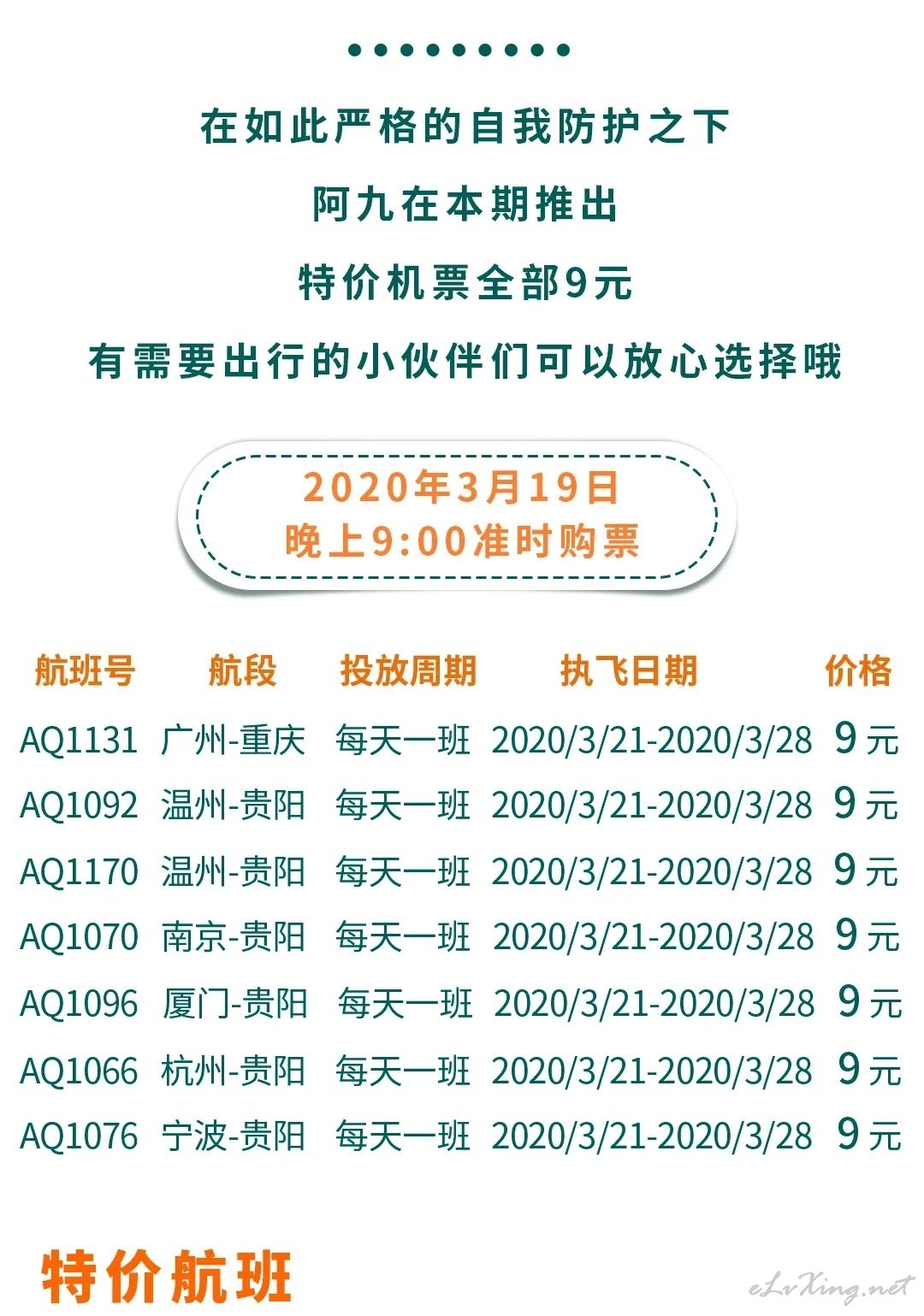 在如此严格的自我防护之下

阿九在本期推出

特价机票全部9元

有需要出行的小伙伴们可以放心选择哦

2020年3月19日
晚上9:00准时购票

| 航班号 | 航段 | 投放周期 | 执飞日期 | 价格 |
|---|---|---|---|---|
| AQ1131 | 广州-重庆 | 每天一班 | 2020/3/21-2020/3/28 | 9元 |
| AQ1092 | 温州-贵阳 | 每天一班 | 2020/3/21-2020/3/28 | 9元 |
| AQ1170 | 温州-贵阳 | 每天一班 | 2020/3/21-2020/3/28 | 9元 |
| AQ1070 | 南京-贵阳 | 每天一班 | 2020/3/21-2020/3/28 | 9元 |
| AQ1096 | 厦门-贵阳 | 每天一班 | 2020/3/21-2020/3/28 | 9元 |
| AQ1066 | 杭州-贵阳 | 每天一班 | 2020/3/21-2020/3/28 | 9元 |
| AQ1076 | 宁波-贵阳 | 每天一班 | 2020/3/21-2020/3/28 | 9元 |

特价航班

eLvXing.net